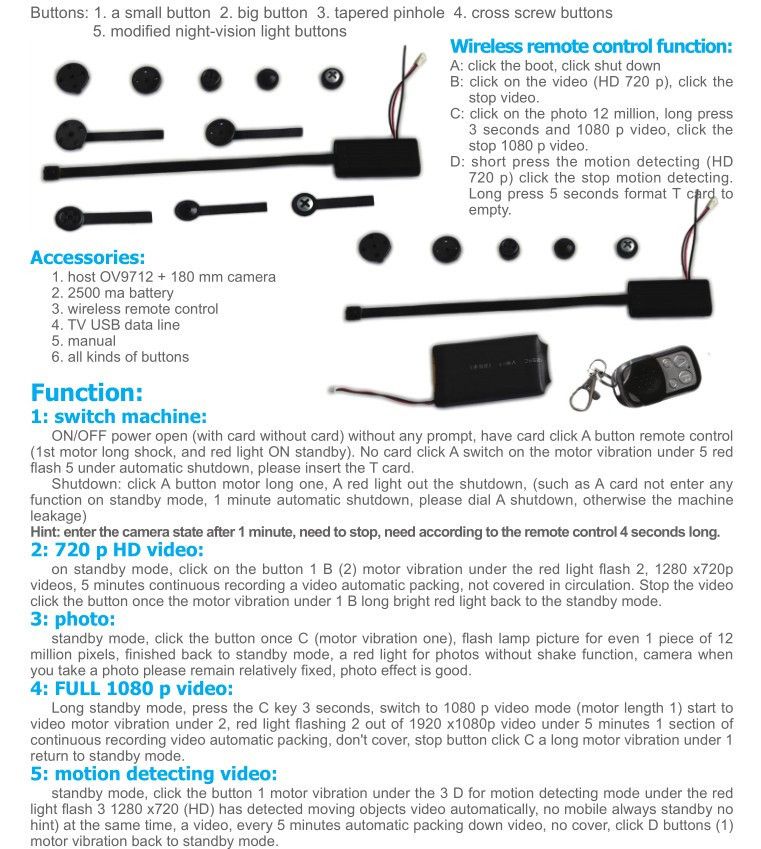 Buttons: 1. a small button 2. big button 3. tapered pinhole 4. cross screw buttons
5. modified night-vision light buttons

Wireless remote control function:
A: click the boot, click shut down
B: click on the video (HD 720 p), click the stop video.
C: click on the photo 12 million, long press 3 seconds and 1080 p video, click the stop 1080 p video.
D: short press the motion detecting (HD 720 p) click the stop motion detecting. Long press 5 seconds format T card to empty.

Accessories:
1. host OV9712 + 180 mm camera
2. 2500 ma battery
3. wireless remote control
4. TV USB data line
5. manual
6. all kinds of buttons

Function:
1: switch machine:
ON/OFF power open (with card without card) without any prompt, have card click A button remote control (1st motor long shock, and red light ON standby). No card click A switch on the motor vibration under 5 red flash 5 under automatic shutdown, please insert the T card.
Shutdown: click A button motor long one, A red light out the shutdown, (such as A card not enter any function on standby mode, 1 minute automatic shutdown, please dial A shutdown, otherwise the machine leakage)
Hint: enter the camera state after 1 minute, need to stop, need according to the remote control 4 seconds long.
2: 720 p HD video:
on standby mode, click on the button 1 B (2) motor vibration under the red light flash 2, 1280 x720p videos, 5 minutes continuous recording a video automatic packing, not covered in circulation. Stop the video click the button once the motor vibration under 1 B long bright red light back to the standby mode.
3: photo:
standby mode, click the button once C (motor vibration one), flash lamp picture for even 1 piece of 12 million pixels, finished back to standby mode, a red light for photos without shake function, camera when you take a photo please remain relatively fixed, photo effect is good.
4: FULL 1080 p video:
Long standby mode, press the C key 3 seconds, switch to 1080 p video mode (motor length 1) start to video motor vibration under 2, red light flashing 2 out of 1920 x1080p video under 5 minutes 1 section of continuous recording video automatic packing, don't cover, stop button click C a long motor vibration under 1 return to standby mode.
5: motion detecting video:
standby mode, click the button 1 motor vibration under the 3 D for motion detecting mode under the red light flash 3 1280 x720 (HD) has detected moving objects video automatically, no mobile always standby no hint) at the same time, a video, every 5 minutes automatic packing down video, no cover, click D buttons (1) motor vibration back to standby mode.